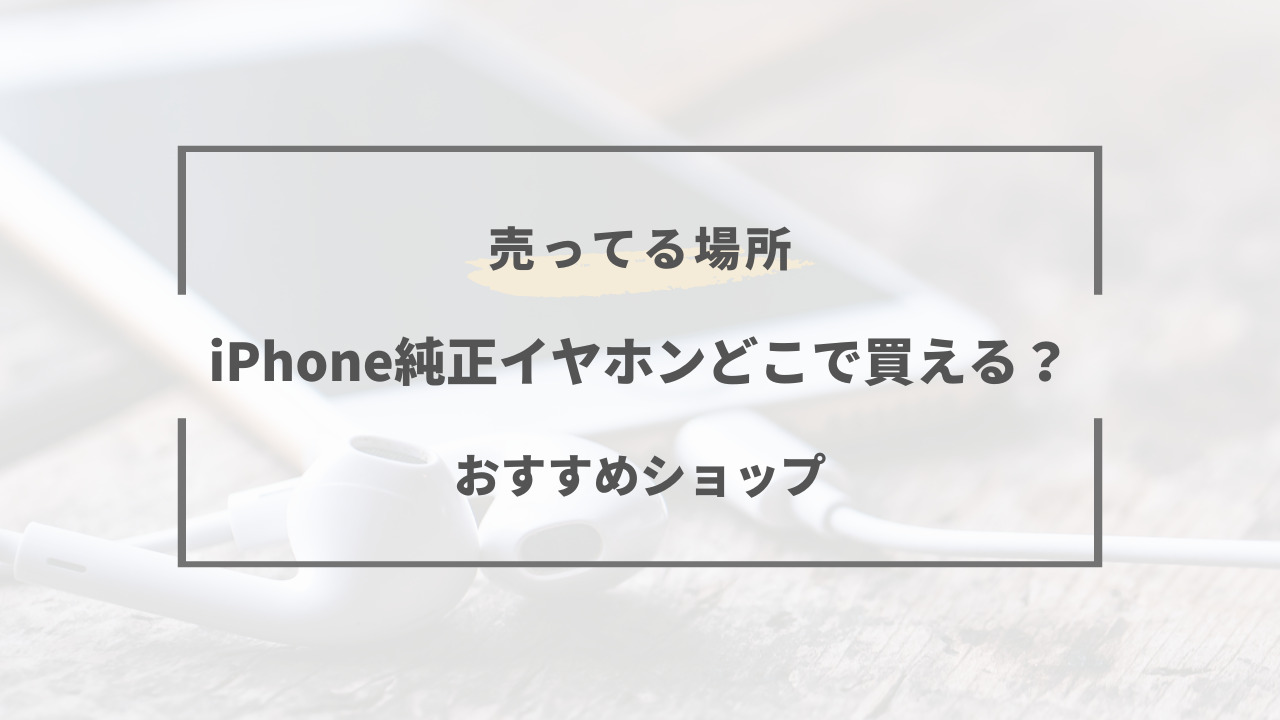 売ってる場所

iPhone純正イヤホンどこで買える？

おすすめショップ